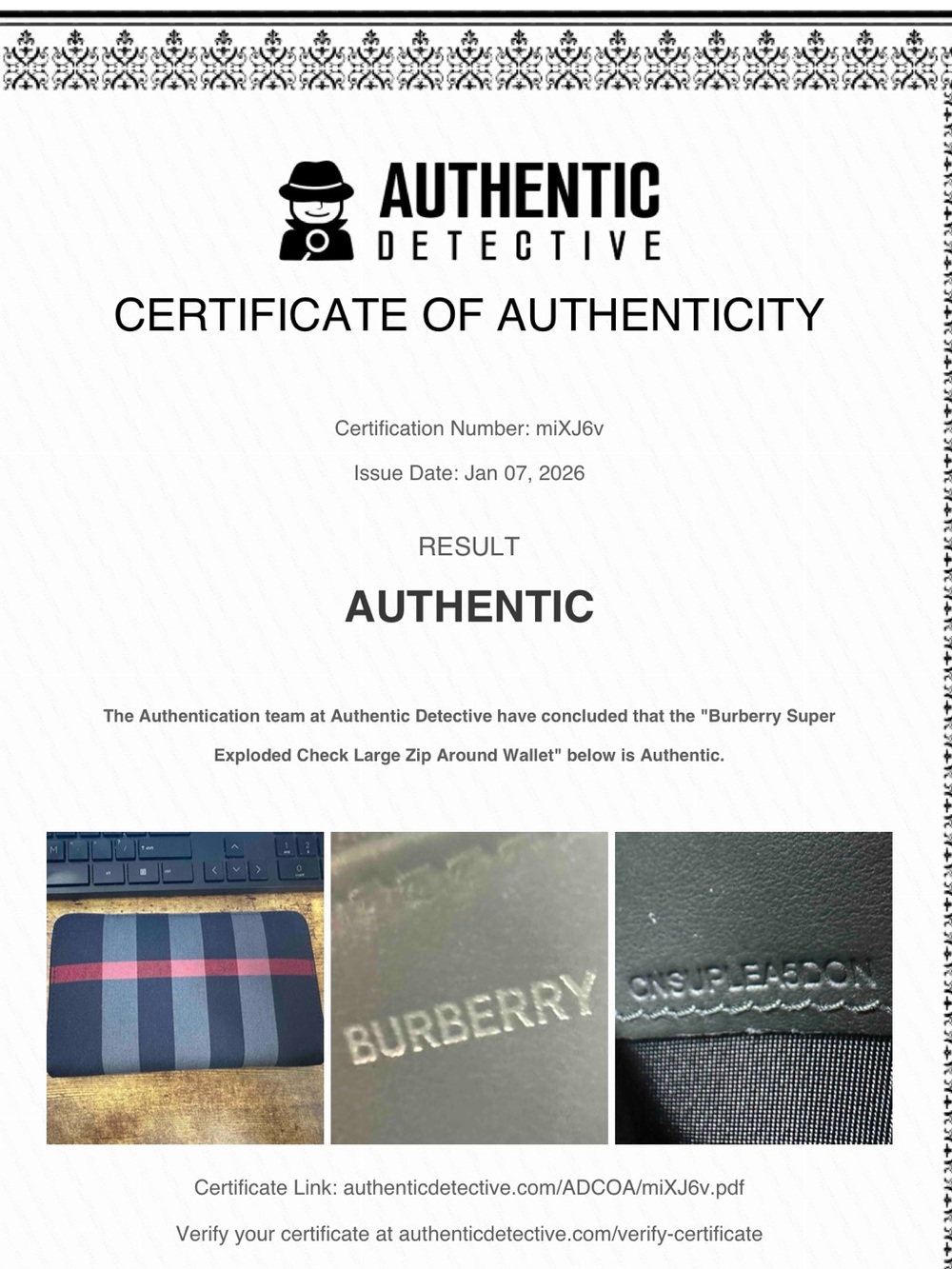 AUTHENTIC
DETECTIVE

CERTIFICATE OF AUTHENTICITY

Certification Number: miXJ6v

Issue Date: Jan 07, 2026

RESULT

AUTHENTIC

The Authentication team at Authentic Detective have concluded that the "Burberry Super Exploded Check Large Zip Around Wallet" below is Authentic.

BURBERRY

CNSUPLEA5DON

Certificate Link: authenticdetective.com/ADCOA/miXJ6v.pdf

Verify your certificate at authenticdetective.com/verify-certificate